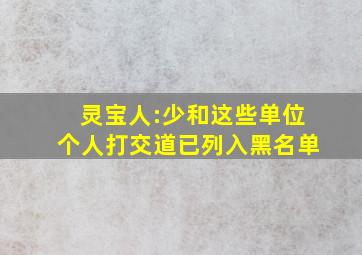 灵宝人:少和这些单位
个人打交道已列入黑名单